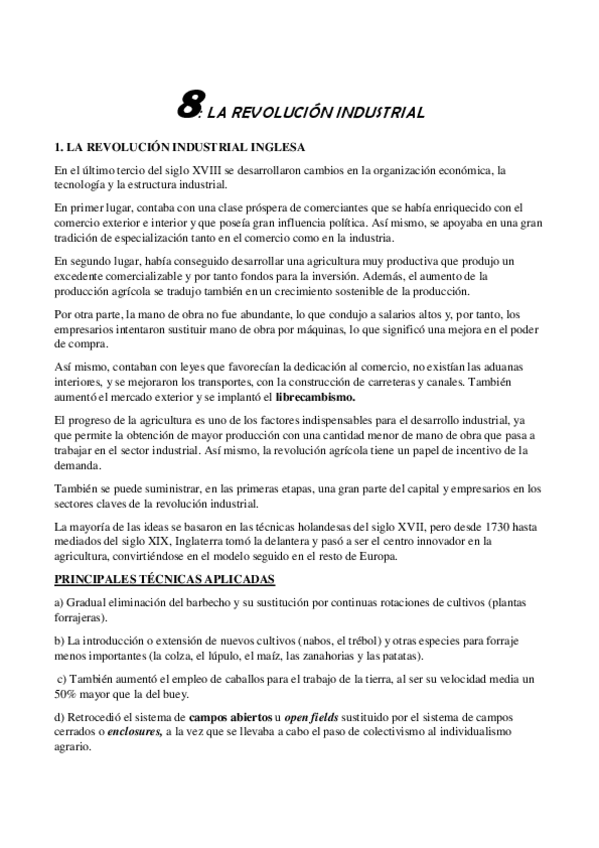 8: LA REVOLUCIÓN INDUSTRIAL

1. LA REVOLUCIÓN INDUSTRIAL INGLESA

En el último tercio del siglo XVIII se desarrollaron cambios en la organización económica, la tecnología y la estructura industrial.

En primer lugar, contaba con una clase próspera de comerciantes que se había enriquecido con el comercio exterior e interior y que poseía gran influencia política. Así mismo, se apoyaba en una gran tradición de especialización tanto en el comercio como en la industria.

En segundo lugar, había conseguido desarrollar una agricultura muy productiva que produjo un excedente comercializable y por tanto fondos para la inversión. Además, el aumento de la producción agrícola se tradujo también en un crecimiento sostenible de la producción.

Por otra parte, la mano de obra no fue abundante, lo que condujo a salarios altos y, por tanto, los empresarios intentaron sustituir mano de obra por máquinas, lo que significó una mejora en el poder de compra.

Así mismo, contaban con leyes que favorecían la dedicación al comercio, no existían las aduanas interiores, y se mejoraron los transportes, con la construcción de carreteras y canales. También aumentó el mercado exterior y se implantó el librecambismo.

El progreso de la agricultura es uno de los factores indispensables para el desarrollo industrial, ya que permite la obtención de mayor producción con una cantidad menor de mano de obra que pasa a trabajar en el sector industrial. Así mismo, la revolución agrícola tiene un papel de incentivo de la demanda.

También se puede suministrar, en las primeras etapas, una gran parte del capital y empresarios en los sectores claves de la revolución industrial.

La mayoría de las ideas se basaron en las técnicas holandesas del siglo XVII, pero desde 1730 hasta mediados del siglo XIX, Inglaterra tomó la delantera y pasó a ser el centro innovador en la agricultura, convirtiéndose en el modelo seguido en el resto de Europa.

PRINCIPALES TÉCNICAS APLICADAS

a) Gradual eliminación del barbecho y su sustitución por continuas rotaciones de cultivos (plantas forrajeras).

b) La introducción o extensión de nuevos cultivos (nabos, el trébol) y otras especies para forraje menos importantes (la colza, el lúpulo, el maíz, las zanahorias y las patatas).

c) También aumentó el empleo de caballos para el trabajo de la tierra, al ser su velocidad media un 50% mayor que la del buey.

d) Retrocedió el sistema de campos abiertos u open fields sustituido por el sistema de campos cerrados o enclosures, a la vez que se llevaba a cabo el paso de colectivismo al individualismo agrario.